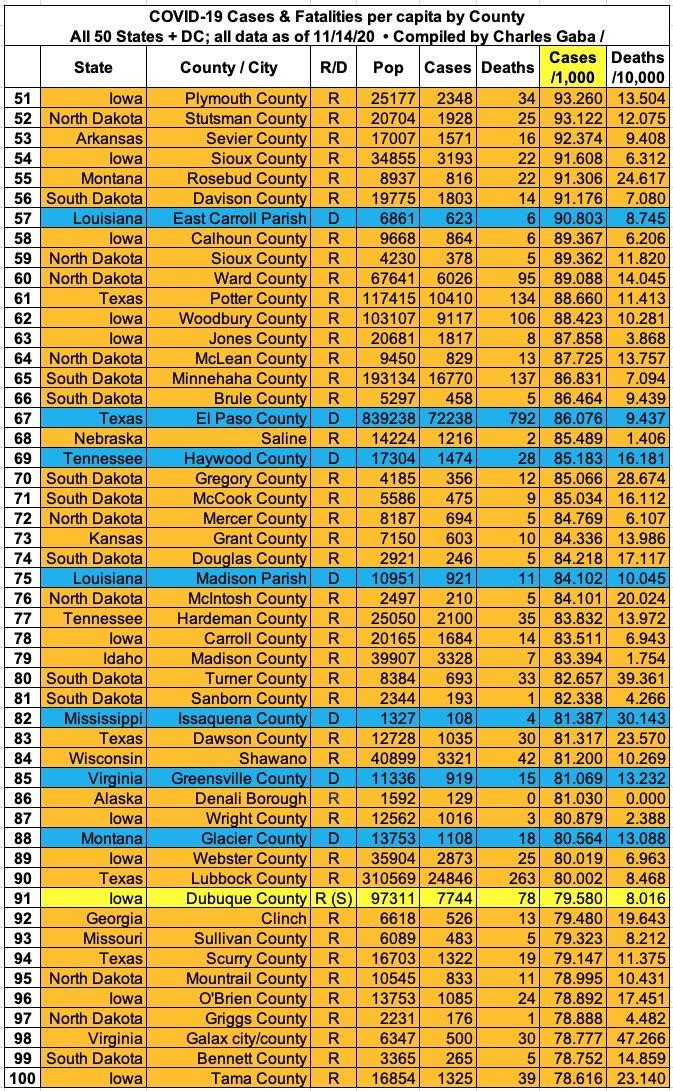 COVID-19 Cases & Fatalities per capita by County
All 50 States + DC; all data as of 11/14/20 • Compiled by Charles Gaba /

| | State | County / City | R/D | Pop | Cases | Deaths | Cases /1,000 | Deaths /10,000 |
|---|---|---|---|---|---|---|---|---|
| 51 | Iowa | Plymouth County | R | 25177 | 2348 | 34 | 93.260 | 13.504 |
| 52 | North Dakota | Stutsman County | R | 20704 | 1928 | 25 | 93.122 | 12.075 |
| 53 | Arkansas | Sevier County | R | 17007 | 1571 | 16 | 92.374 | 9.408 |
| 54 | Iowa | Sioux County | R | 34855 | 3193 | 22 | 91.608 | 6.312 |
| 55 | Montana | Rosebud County | R | 8937 | 816 | 22 | 91.306 | 24.617 |
| 56 | South Dakota | Davison County | R | 19775 | 1803 | 14 | 91.176 | 7.080 |
| 57 | Louisiana | East Carroll Parish | D | 6861 | 623 | 6 | 90.803 | 8.745 |
| 58 | Iowa | Calhoun County | R | 9668 | 864 | 6 | 89.367 | 6.206 |
| 59 | North Dakota | Sioux County | R | 4230 | 378 | 5 | 89.362 | 11.820 |
| 60 | North Dakota | Ward County | R | 67641 | 6026 | 95 | 89.088 | 14.045 |
| 61 | Texas | Potter County | R | 117415 | 10410 | 134 | 88.660 | 11.413 |
| 62 | Iowa | Woodbury County | R | 103107 | 9117 | 106 | 88.423 | 10.281 |
| 63 | Iowa | Jones County | R | 20681 | 1817 | 8 | 87.858 | 3.868 |
| 64 | North Dakota | McLean County | R | 9450 | 829 | 13 | 87.725 | 13.757 |
| 65 | South Dakota | Minnehaha County | R | 193134 | 16770 | 137 | 86.831 | 7.094 |
| 66 | South Dakota | Brule County | R | 5297 | 458 | 5 | 86.464 | 9.439 |
| 67 | Texas | El Paso County | D | 839238 | 72238 | 792 | 86.076 | 9.437 |
| 68 | Nebraska | Saline | R | 14224 | 1216 | 2 | 85.489 | 1.406 |
| 69 | Tennessee | Haywood County | D | 17304 | 1474 | 28 | 85.183 | 16.181 |
| 70 | South Dakota | Gregory County | R | 4185 | 356 | 12 | 85.066 | 28.674 |
| 71 | South Dakota | McCook County | R | 5586 | 475 | 9 | 85.034 | 16.112 |
| 72 | North Dakota | Mercer County | R | 8187 | 694 | 5 | 84.769 | 6.107 |
| 73 | Kansas | Grant County | R | 7150 | 603 | 10 | 84.336 | 13.986 |
| 74 | South Dakota | Douglas County | R | 2921 | 246 | 5 | 84.218 | 17.117 |
| 75 | Louisiana | Madison Parish | D | 10951 | 921 | 11 | 84.102 | 10.045 |
| 76 | North Dakota | McIntosh County | R | 2497 | 210 | 5 | 84.101 | 20.024 |
| 77 | Tennessee | Hardeman County | R | 25050 | 2100 | 35 | 83.832 | 13.972 |
| 78 | Iowa | Carroll County | R | 20165 | 1684 | 14 | 83.511 | 6.943 |
| 79 | Idaho | Madison County | R | 39907 | 3328 | 7 | 83.394 | 1.754 |
| 80 | South Dakota | Turner County | R | 8384 | 693 | 33 | 82.657 | 39.361 |
| 81 | South Dakota | Sanborn County | R | 2344 | 193 | 1 | 82.338 | 4.266 |
| 82 | Mississippi | Issaquena County | D | 1327 | 108 | 4 | 81.387 | 30.143 |
| 83 | Texas | Dawson County | R | 12728 | 1035 | 30 | 81.317 | 23.570 |
| 84 | Wisconsin | Shawano | R | 40899 | 3321 | 42 | 81.200 | 10.269 |
| 85 | Virginia | Greensville County | D | 11336 | 919 | 15 | 81.069 | 13.232 |
| 86 | Alaska | Denali Borough | R | 1592 | 129 | 0 | 81.030 | 0.000 |
| 87 | Iowa | Wright County | R | 12562 | 1016 | 3 | 80.879 | 2.388 |
| 88 | Montana | Glacier County | D | 13753 | 1108 | 18 | 80.564 | 13.088 |
| 89 | Iowa | Webster County | R | 35904 | 2873 | 25 | 80.019 | 6.963 |
| 90 | Texas | Lubbock County | R | 310569 | 24846 | 263 | 80.002 | 8.468 |
| 91 | Iowa | Dubuque County | R (S) | 97311 | 7744 | 78 | 79.580 | 8.016 |
| 92 | Georgia | Clinch | R | 6618 | 526 | 13 | 79.480 | 19.643 |
| 93 | Missouri | Sullivan County | R | 6089 | 483 | 5 | 79.323 | 8.212 |
| 94 | Texas | Scurry County | R | 16703 | 1322 | 19 | 79.147 | 11.375 |
| 95 | North Dakota | Mountrail County | R | 10545 | 833 | 11 | 78.995 | 10.431 |
| 96 | Iowa | O'Brien County | R | 13753 | 1085 | 24 | 78.892 | 17.451 |
| 97 | North Dakota | Griggs County | R | 2231 | 176 | 1 | 78.888 | 4.482 |
| 98 | Virginia | Galax city/county | R | 6347 | 500 | 30 | 78.777 | 47.266 |
| 99 | South Dakota | Bennett County | R | 3365 | 265 | 5 | 78.752 | 14.859 |
| 100 | Iowa | Tama County | R | 16854 | 1325 | 39 | 78.616 | 23.140 |